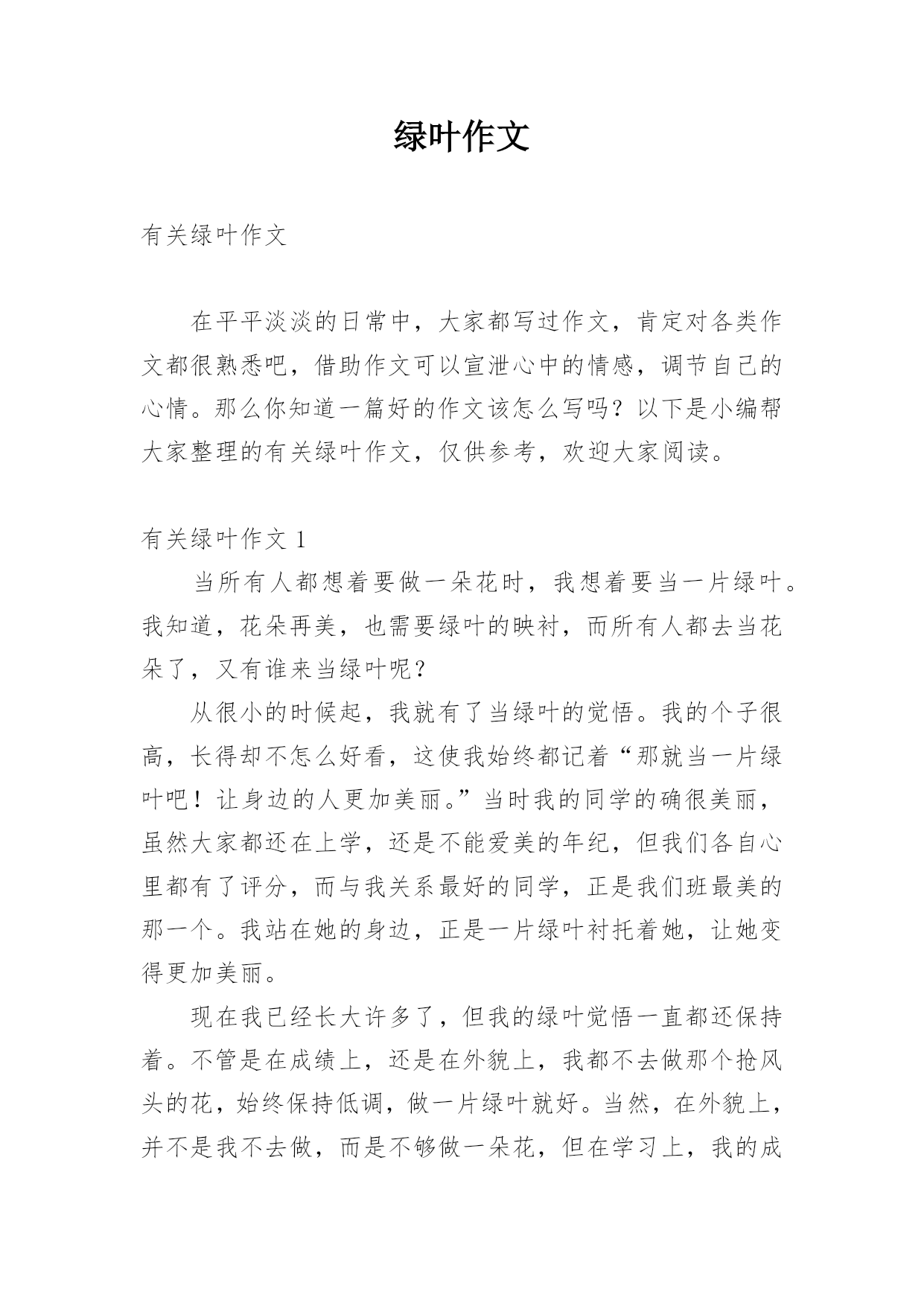 绿叶作文

有关绿叶作文

在平平淡淡的日常中，大家都写过作文，肯定对各类作文都很熟悉吧，借助作文可以宣泄心中的情感，调节自己的心情。那么你知道一篇好的作文该怎么写吗？以下是小编帮大家整理的有关绿叶作文，仅供参考，欢迎大家阅读。

有关绿叶作文 1

当所有人都想着要做一朵花时，我想着要当一片绿叶。我知道，花朵再美，也需要绿叶的映衬，而所有人都去当花朵了，又有谁来当绿叶呢？

从很小的时候起，我就有了当绿叶的觉悟。我的个子很高，长得却不怎么好看，这使我始终都记着“那就当一片绿叶吧！让身边的人更加美丽。”当时我的同学的确很美丽，虽然大家都还在上学，还是不能爱美的年纪，但我们各自心里都有了评分，而与我关系最好的同学，正是我们班最美的那一个。我站在她的身边，正是一片绿叶衬托着她，让她变得更加美丽。

现在我已经长大许多了，但我的绿叶觉悟一直都还保持着。不管是在成绩上，还是在外貌上，我都不去做那个抢风头的花，始终保持低调，做一片绿叶就好。当然，在外貌上，并不是我不去做，而是不够做一朵花，但在学习上，我的成